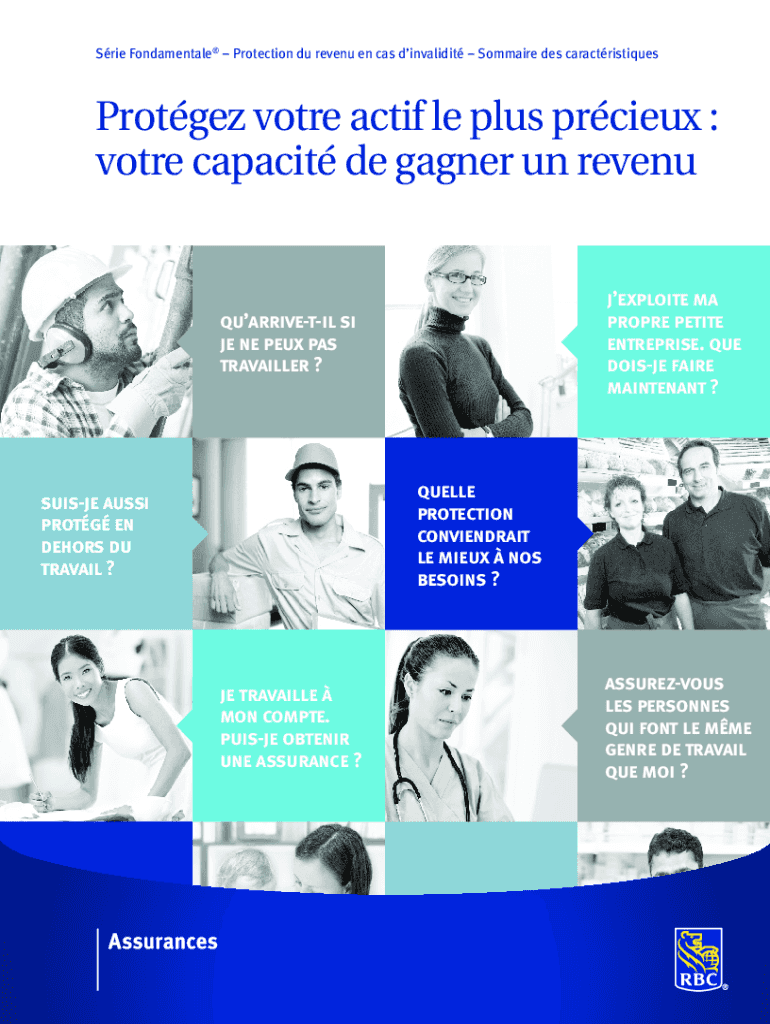 Série Fondamentale® – Protection du revenu en cas d'invalidité – Sommaire des caractéristiques

Protégez votre actif le plus précieux : votre capacité de gagner un revenu

QU'ARRIVE-T-IL SI JE NE PEUX PAS TRAVAILLER ?

J'EXPLOITE MA PROPRE PETITE ENTREPRISE. QUE DOIS-JE FAIRE MAINTENANT ?

SUIS-JE AUSSI PROTÉGÉ EN DEHORS DU TRAVAIL ?

QUELLE PROTECTION CONVIENDRAIT LE MIEUX À NOS BESOINS ?

JE TRAVAILLE À MON COMPTE. PUIS-JE OBTENIR UNE ASSURANCE ?

ASSUREZ-VOUS LES PERSONNES QUI FONT LE MÊME GENRE DE TRAVAIL QUE MOI ?

Assurances

RBC®